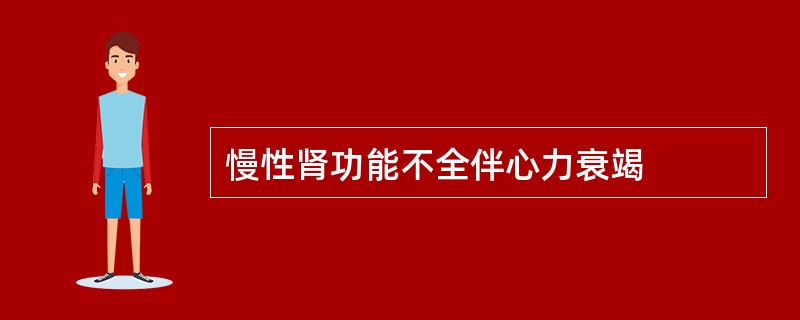 慢性肾功能不全伴心力衰竭